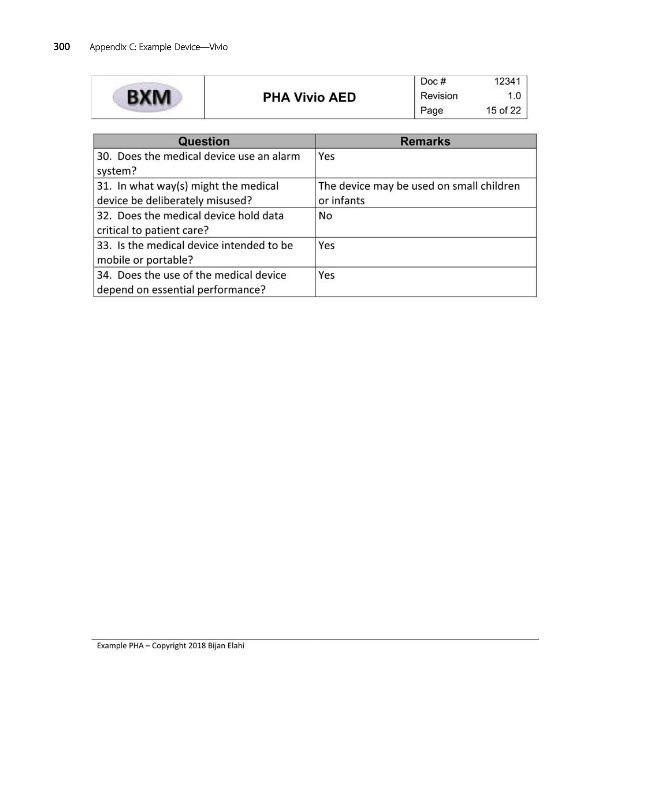 300 Appendix C: Example Device—Vivio

| BXM | PHA Vivio AED | Doc # 12341<br>Revision 1.0<br>Page 15 of 22 |
|---|---|---|

| Question | Remarks |
|---|---|
| 30. Does the medical device use an alarm system? | Yes |
| 31. In what way(s) might the medical device be deliberately misused? | The device may be used on small children or infants |
| 32. Does the medical device hold data critical to patient care? | No |
| 33. Is the medical device intended to be mobile or portable? | Yes |
| 34. Does the use of the medical device depend on essential performance? | Yes |

Example PHA – Copyright 2018 Bijan Elahi